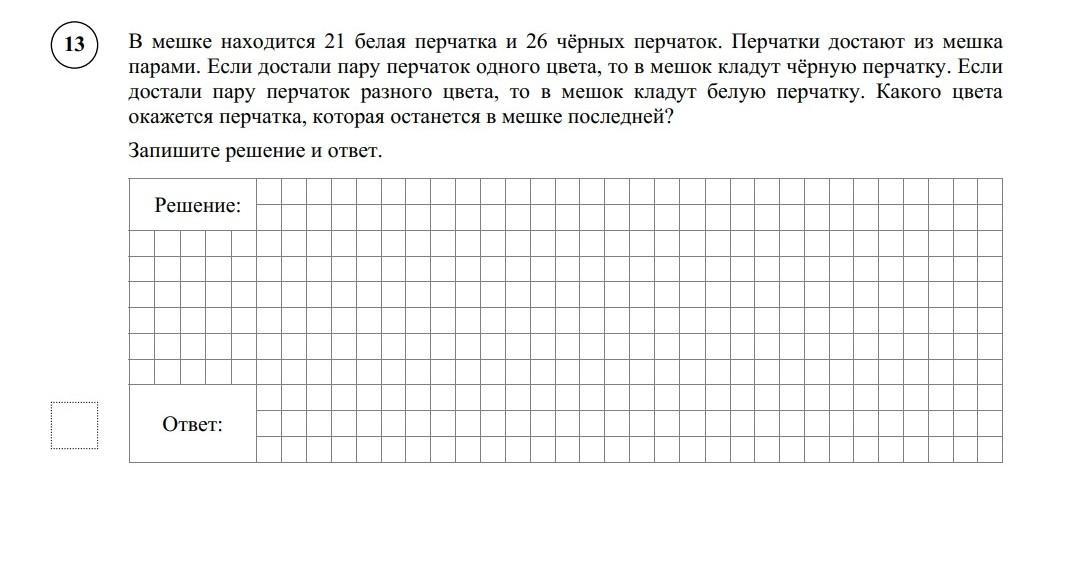 13

В мешке находится 21 белая перчатка и 26 чёрных перчаток. Перчатки достают из мешка парами. Если достали пару перчаток одного цвета, то в мешок кладут чёрную перчатку. Если достали пару перчаток разного цвета, то в мешок кладут белую перчатку. Какого цвета окажется перчатка, которая останется в мешке последней?

Запишите решение и ответ.

Решение:

Ответ: